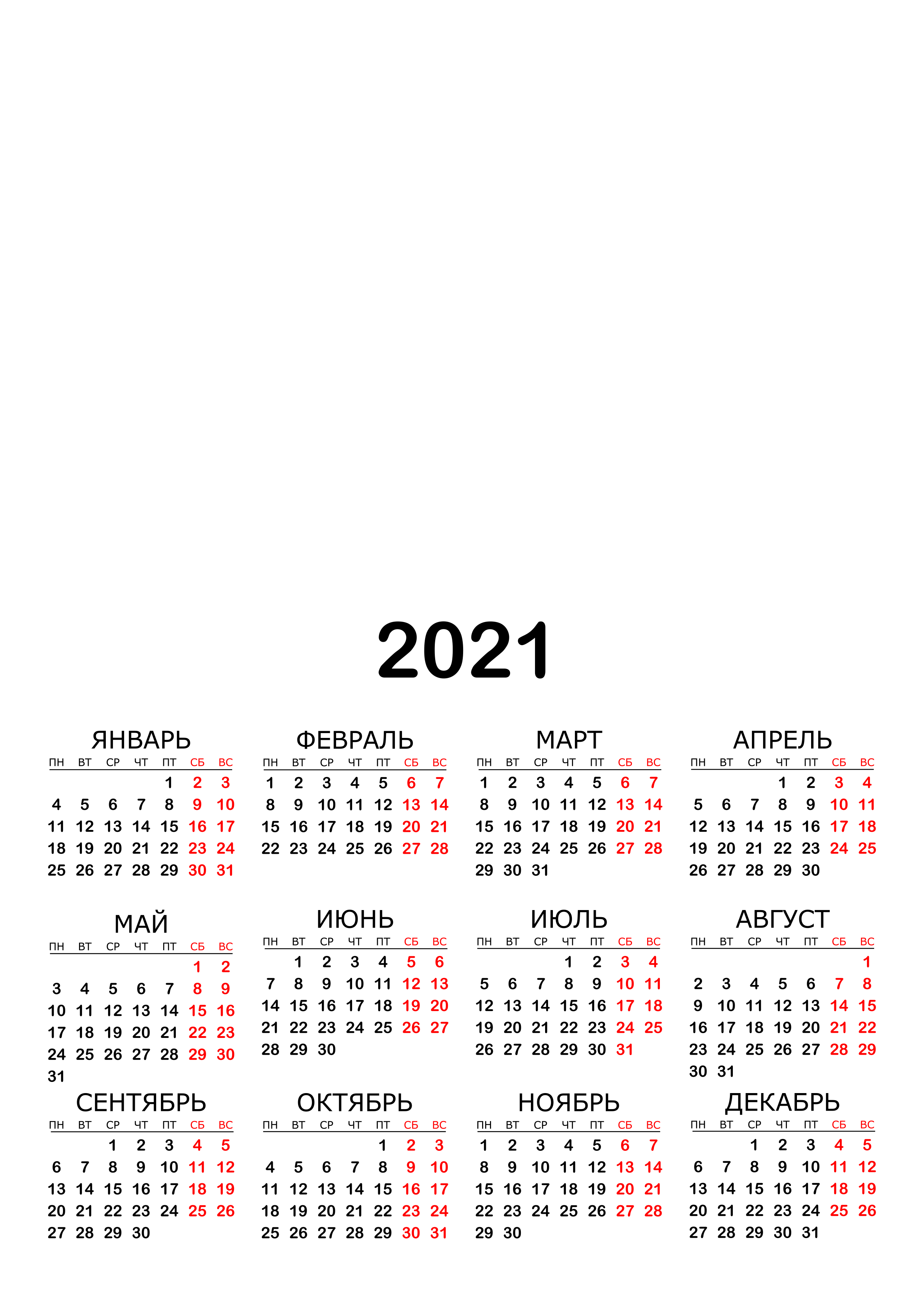 2021

ЯНВАРЬ

| ПН | ВТ | СР | ЧТ | ПТ | СБ | ВС |
|---|---|---|---|---|---|---|
| | | | | 1 | 2 | 3 |
| 4 | 5 | 6 | 7 | 8 | 9 | 10 |
| 11 | 12 | 13 | 14 | 15 | 16 | 17 |
| 18 | 19 | 20 | 21 | 22 | 23 | 24 |
| 25 | 26 | 27 | 28 | 29 | 30 | 31 |

ФЕВРАЛЬ

| ПН | ВТ | СР | ЧТ | ПТ | СБ | ВС |
|---|---|---|---|---|---|---|
| 1 | 2 | 3 | 4 | 5 | 6 | 7 |
| 8 | 9 | 10 | 11 | 12 | 13 | 14 |
| 15 | 16 | 17 | 18 | 19 | 20 | 21 |
| 22 | 23 | 24 | 25 | 26 | 27 | 28 |

МАРТ

| ПН | ВТ | СР | ЧТ | ПТ | СБ | ВС |
|---|---|---|---|---|---|---|
| 1 | 2 | 3 | 4 | 5 | 6 | 7 |
| 8 | 9 | 10 | 11 | 12 | 13 | 14 |
| 15 | 16 | 17 | 18 | 19 | 20 | 21 |
| 22 | 23 | 24 | 25 | 26 | 27 | 28 |
| 29 | 30 | 31 | | | | |

АПРЕЛЬ

| ПН | ВТ | СР | ЧТ | ПТ | СБ | ВС |
|---|---|---|---|---|---|---|
| | | | 1 | 2 | 3 | 4 |
| 5 | 6 | 7 | 8 | 9 | 10 | 11 |
| 12 | 13 | 14 | 15 | 16 | 17 | 18 |
| 19 | 20 | 21 | 22 | 23 | 24 | 25 |
| 26 | 27 | 28 | 29 | 30 | | |

МАЙ

| ПН | ВТ | СР | ЧТ | ПТ | СБ | ВС |
|---|---|---|---|---|---|---|
| | | | | | 1 | 2 |
| 3 | 4 | 5 | 6 | 7 | 8 | 9 |
| 10 | 11 | 12 | 13 | 14 | 15 | 16 |
| 17 | 18 | 19 | 20 | 21 | 22 | 23 |
| 24 | 25 | 26 | 27 | 28 | 29 | 30 |
| 31 | | | | | | |

ИЮНЬ

| ПН | ВТ | СР | ЧТ | ПТ | СБ | ВС |
|---|---|---|---|---|---|---|
| | 1 | 2 | 3 | 4 | 5 | 6 |
| 7 | 8 | 9 | 10 | 11 | 12 | 13 |
| 14 | 15 | 16 | 17 | 18 | 19 | 20 |
| 21 | 22 | 23 | 24 | 25 | 26 | 27 |
| 28 | 29 | 30 | | | | |

ИЮЛЬ

| ПН | ВТ | СР | ЧТ | ПТ | СБ | ВС |
|---|---|---|---|---|---|---|
| | | | 1 | 2 | 3 | 4 |
| 5 | 6 | 7 | 8 | 9 | 10 | 11 |
| 12 | 13 | 14 | 15 | 16 | 17 | 18 |
| 19 | 20 | 21 | 22 | 23 | 24 | 25 |
| 26 | 27 | 28 | 29 | 30 | 31 | |

АВГУСТ

| ПН | ВТ | СР | ЧТ | ПТ | СБ | ВС |
|---|---|---|---|---|---|---|
| | | | | | | 1 |
| 2 | 3 | 4 | 5 | 6 | 7 | 8 |
| 9 | 10 | 11 | 12 | 13 | 14 | 15 |
| 16 | 17 | 18 | 19 | 20 | 21 | 22 |
| 23 | 24 | 25 | 26 | 27 | 28 | 29 |
| 30 | 31 | | | | | |

СЕНТЯБРЬ

| ПН | ВТ | СР | ЧТ | ПТ | СБ | ВС |
|---|---|---|---|---|---|---|
| | | 1 | 2 | 3 | 4 | 5 |
| 6 | 7 | 8 | 9 | 10 | 11 | 12 |
| 13 | 14 | 15 | 16 | 17 | 18 | 19 |
| 20 | 21 | 22 | 23 | 24 | 25 | 26 |
| 27 | 28 | 29 | 30 | | | |

ОКТЯБРЬ

| ПН | ВТ | СР | ЧТ | ПТ | СБ | ВС |
|---|---|---|---|---|---|---|
| | | | | 1 | 2 | 3 |
| 4 | 5 | 6 | 7 | 8 | 9 | 10 |
| 11 | 12 | 13 | 14 | 15 | 16 | 17 |
| 18 | 19 | 20 | 21 | 22 | 23 | 24 |
| 25 | 26 | 27 | 28 | 29 | 30 | 31 |

НОЯБРЬ

| ПН | ВТ | СР | ЧТ | ПТ | СБ | ВС |
|---|---|---|---|---|---|---|
| 1 | 2 | 3 | 4 | 5 | 6 | 7 |
| 8 | 9 | 10 | 11 | 12 | 13 | 14 |
| 15 | 16 | 17 | 18 | 19 | 20 | 21 |
| 22 | 23 | 24 | 25 | 26 | 27 | 28 |
| 29 | 30 | | | | | |

ДЕКАБРЬ

| ПН | ВТ | СР | ЧТ | ПТ | СБ | ВС |
|---|---|---|---|---|---|---|
| | | 1 | 2 | 3 | 4 | 5 |
| 6 | 7 | 8 | 9 | 10 | 11 | 12 |
| 13 | 14 | 15 | 16 | 17 | 18 | 19 |
| 20 | 21 | 22 | 23 | 24 | 25 | 26 |
| 27 | 28 | 29 | 30 | 31 | | |